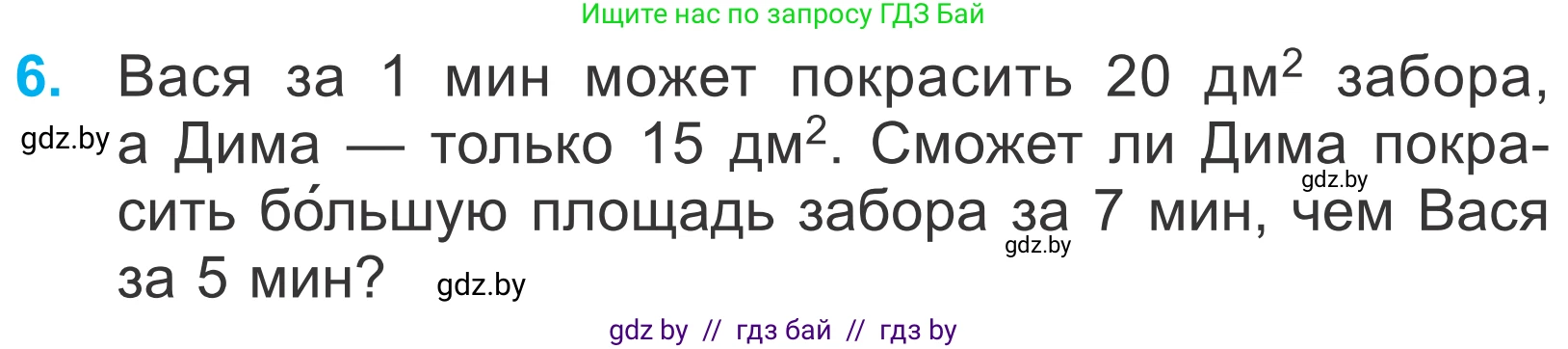 Ищите нас по запросу ГДЗ Бай

6. Вася за 1 мин может покрасить 20 дм$^2$ забора, а Дима — только 15 дм$^2$. Сможет ли Дима покрасить бо́льшую площадь забора за 7 мин, чем Вася за 5 мин?

gdz.by

gdz.by

gdz.by

gdz.by

gdz by // гдз бай // гдз by